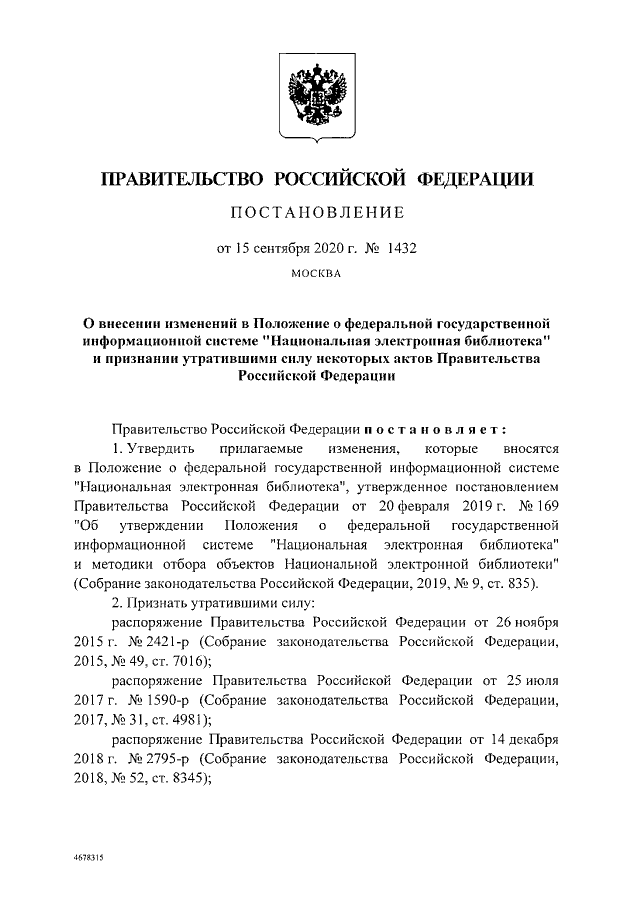 ПРАВИТЕЛЬСТВО РОССИЙСКОЙ ФЕДЕРАЦИИ

ПОСТАНОВЛЕНИЕ

от 15 сентября 2020 г. № 1432

МОСКВА

О внесении изменений в Положение о федеральной государственной информационной системе "Национальная электронная библиотека" и признании утратившими силу некоторых актов Правительства Российской Федерации

Правительство Российской Федерации постановляет:

1. Утвердить прилагаемые изменения, которые вносятся в Положение о федеральной государственной информационной системе "Национальная электронная библиотека", утвержденное постановлением Правительства Российской Федерации от 20 февраля 2019 г. № 169 "Об утверждении Положения о федеральной государственной информационной системе "Национальная электронная библиотека" и методики отбора объектов Национальной электронной библиотеки" (Собрание законодательства Российской Федерации, 2019, № 9, ст. 835).

2. Признать утратившими силу:

распоряжение Правительства Российской Федерации от 26 ноября 2015 г. № 2421-р (Собрание законодательства Российской Федерации, 2015, № 49, ст. 7016);

распоряжение Правительства Российской Федерации от 25 июля 2017 г. № 1590-р (Собрание законодательства Российской Федерации, 2017, № 31, ст. 4981);

распоряжение Правительства Российской Федерации от 14 декабря 2018 г. № 2795-р (Собрание законодательства Российской Федерации, 2018, № 52, ст. 8345);

4678315